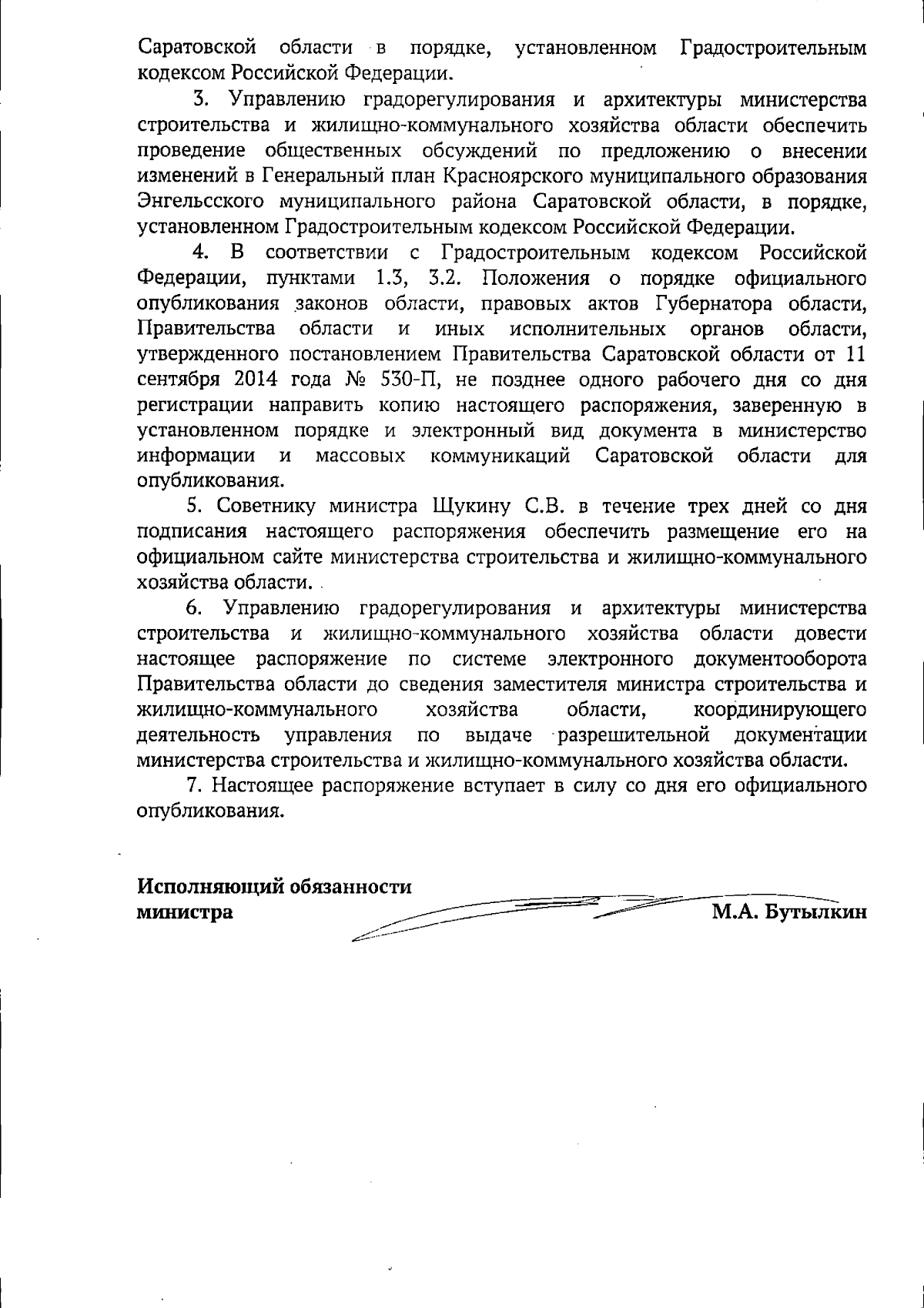 Саратовской области в порядке, установленном Градостроительным кодексом Российской Федерации.

3. Управлению градорегулирования и архитектуры министерства строительства и жилищно-коммунального хозяйства области обеспечить проведение общественных обсуждений по предложению о внесении изменений в Генеральный план Красноярского муниципального образования Энгельсского муниципального района Саратовской области, в порядке, установленном Градостроительным кодексом Российской Федерации.

4. В соответствии с Градостроительным кодексом Российской Федерации, пунктами 1.3, 3.2. Положения о порядке официального опубликования законов области, правовых актов Губернатора области, Правительства области и иных исполнительных органов области, утвержденного постановлением Правительства Саратовской области от 11 сентября 2014 года № 530-П, не позднее одного рабочего дня со дня регистрации направить копию настоящего распоряжения, заверенную в установленном порядке и электронный вид документа в министерство информации и массовых коммуникаций Саратовской области для опубликования.

5. Советнику министра Щукину С.В. в течение трех дней со дня подписания настоящего распоряжения обеспечить размещение его на официальном сайте министерства строительства и жилищно-коммунального хозяйства области.

6. Управлению градорегулирования и архитектуры министерства строительства и жилищно-коммунального хозяйства области довести настоящее распоряжение по системе электронного документооборота Правительства области до сведения заместителя министра строительства и жилищно-коммунального хозяйства области, координирующего деятельность управления по выдаче разрешительной документации министерства строительства и жилищно-коммунального хозяйства области.

7. Настоящее распоряжение вступает в силу со дня его официального опубликования.

Исполняющий обязанности министра

М.А. Бутылкин